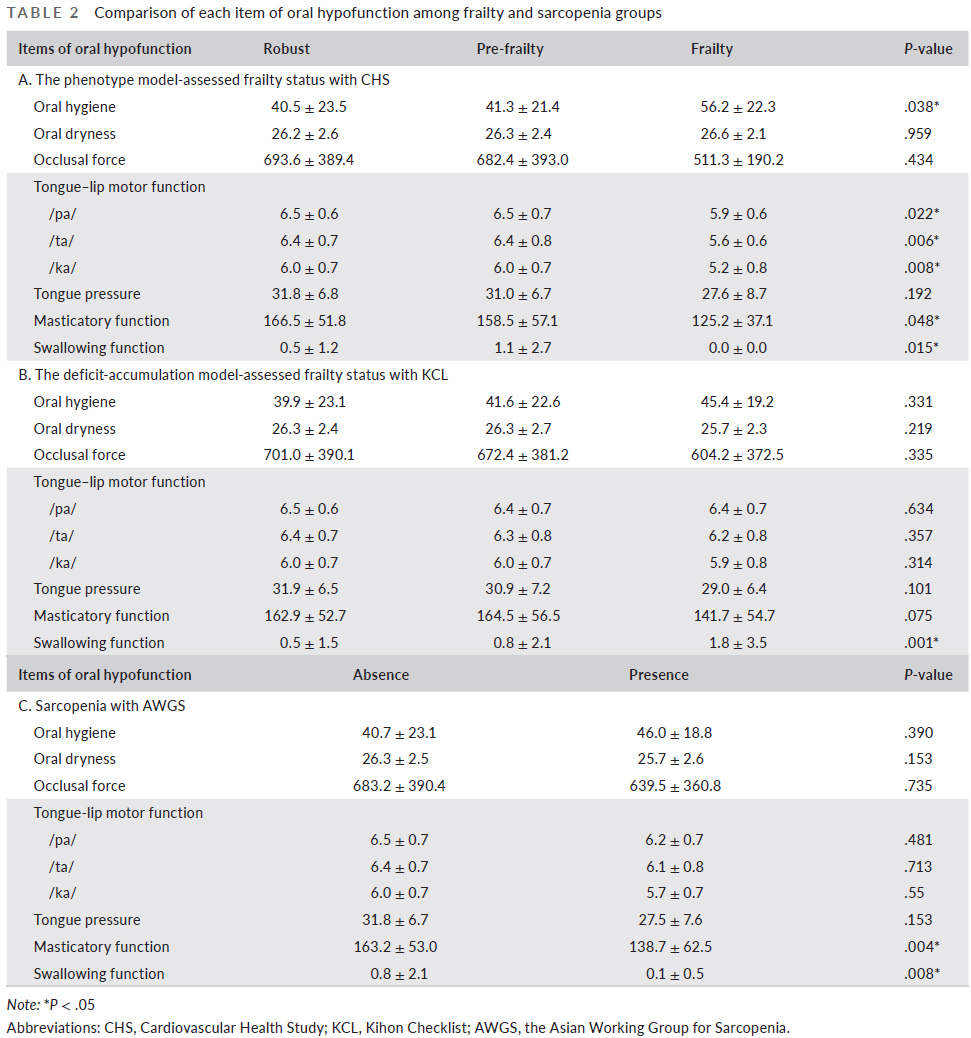 TABLE 2 Comparison of each item of oral hypofunction among frailty and sarcopenia groups

| Items of oral hypofunction | Robust | Pre-frailty | Frailty | P-value |
|---|---|---|---|---|
| A. The phenotype model-assessed frailty status with CHS | | | | |
| Oral hygiene | 40.5 ± 23.5 | 41.3 ± 21.4 | 56.2 ± 22.3 | .038* |
| Oral dryness | 26.2 ± 2.6 | 26.3 ± 2.4 | 26.6 ± 2.1 | .959 |
| Occlusal force | 693.6 ± 389.4 | 682.4 ± 393.0 | 511.3 ± 190.2 | .434 |
| Tongue–lip motor function | | | | |
| /pa/ | 6.5 ± 0.6 | 6.5 ± 0.7 | 5.9 ± 0.6 | .022* |
| /ta/ | 6.4 ± 0.7 | 6.4 ± 0.8 | 5.6 ± 0.6 | .006* |
| /ka/ | 6.0 ± 0.7 | 6.0 ± 0.7 | 5.2 ± 0.8 | .008* |
| Tongue pressure | 31.8 ± 6.8 | 31.0 ± 6.7 | 27.6 ± 8.7 | .192 |
| Masticatory function | 166.5 ± 51.8 | 158.5 ± 57.1 | 125.2 ± 37.1 | .048* |
| Swallowing function | 0.5 ± 1.2 | 1.1 ± 2.7 | 0.0 ± 0.0 | .015* |
| B. The deficit-accumulation model-assessed frailty status with KCL | | | | |
| Oral hygiene | 39.9 ± 23.1 | 41.6 ± 22.6 | 45.4 ± 19.2 | .331 |
| Oral dryness | 26.3 ± 2.4 | 26.3 ± 2.7 | 25.7 ± 2.3 | .219 |
| Occlusal force | 701.0 ± 390.1 | 672.4 ± 381.2 | 604.2 ± 372.5 | .335 |
| Tongue–lip motor function | | | | |
| /pa/ | 6.5 ± 0.6 | 6.4 ± 0.7 | 6.4 ± 0.7 | .634 |
| /ta/ | 6.4 ± 0.7 | 6.3 ± 0.8 | 6.2 ± 0.8 | .357 |
| /ka/ | 6.0 ± 0.7 | 6.0 ± 0.7 | 5.9 ± 0.8 | .314 |
| Tongue pressure | 31.9 ± 6.5 | 30.9 ± 7.2 | 29.0 ± 6.4 | .101 |
| Masticatory function | 162.9 ± 52.7 | 164.5 ± 56.5 | 141.7 ± 54.7 | .075 |
| Swallowing function | 0.5 ± 1.5 | 0.8 ± 2.1 | 1.8 ± 3.5 | .001* |

| Items of oral hypofunction | Absence | Presence | P-value |
|---|---|---|---|
| C. Sarcopenia with AWGS | | | |
| Oral hygiene | 40.7 ± 23.1 | 46.0 ± 18.8 | .390 |
| Oral dryness | 26.3 ± 2.5 | 25.7 ± 2.6 | .153 |
| Occlusal force | 683.2 ± 390.4 | 639.5 ± 360.8 | .735 |
| Tongue-lip motor function | | | |
| /pa/ | 6.5 ± 0.7 | 6.2 ± 0.7 | .481 |
| /ta/ | 6.4 ± 0.7 | 6.1 ± 0.8 | .713 |
| /ka/ | 6.0 ± 0.7 | 5.7 ± 0.7 | .55 |
| Tongue pressure | 31.8 ± 6.7 | 27.5 ± 7.6 | .153 |
| Masticatory function | 163.2 ± 53.0 | 138.7 ± 62.5 | .004* |
| Swallowing function | 0.8 ± 2.1 | 0.1 ± 0.5 | .008* |

Note: *P < .05
Abbreviations: CHS, Cardiovascular Health Study; KCL, Kihon Checklist; AWGS, the Asian Working Group for Sarcopenia.